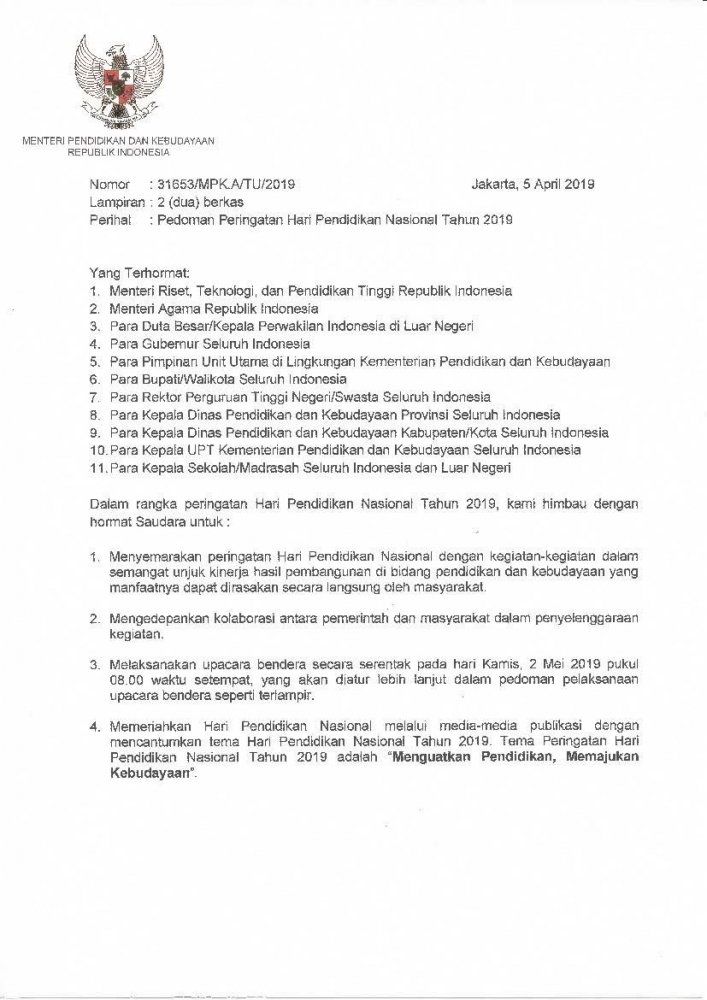 MENTERI PENDIDIKAN DAN KEBUDAYAAN
REPUBLIK INDONESIA

Nomor : 31653/MPK.A/TU/2019
Jakarta, 5 April 2019
Lampiran : 2 (dua) berkas
Perihal : Pedoman Peringatan Hari Pendidikan Nasional Tahun 2019

Yang Terhormat:
1. Menteri Riset, Teknologi, dan Pendidikan Tinggi Republik Indonesia
2. Menteri Agama Republik Indonesia
3. Para Duta Besar/Kepala Perwakilan Indonesia di Luar Negeri
4. Para Gubernur Seluruh Indonesia
5. Para Pimpinan Unit Utama di Lingkungan Kementerian Pendidikan dan Kebudayaan
6. Para Bupati/Walikota Seluruh Indonesia
7. Para Rektor Perguruan Tinggi Negeri/Swasta Seluruh Indonesia
8. Para Kepala Dinas Pendidikan dan Kebudayaan Provinsi Seluruh Indonesia
9. Para Kepala Dinas Pendidikan dan Kebudayaan Kabupaten/Kota Seluruh Indonesia
10. Para Kepala UPT Kementerian Pendidikan dan Kebudayaan Seluruh Indonesia
11. Para Kepala Sekolah/Madrasah Seluruh Indonesia dan Luar Negeri

Dalam rangka peringatan Hari Pendidikan Nasional Tahun 2019, kami himbau dengan hormat Saudara untuk :

1. Menyemarakan peringatan Hari Pendidikan Nasional dengan kegiatan-kegiatan dalam semangat unjuk kinerja hasil pembangunan di bidang pendidikan dan kebudayaan yang manfaatnya dapat dirasakan secara langsung oleh masyarakat.

2. Mengedepankan kolaborasi antara pemerintah dan masyarakat dalam penyelenggaraan kegiatan.

3. Melaksanakan upacara bendera secara serentak pada hari Kamis, 2 Mei 2019 pukul 08.00 waktu setempat, yang akan diatur lebih lanjut dalam pedoman pelaksanaan upacara bendera seperti terlampir.

4. Memeriahkan Hari Pendidikan Nasional melalui media-media publikasi dengan mencantumkan tema Hari Pendidikan Nasional Tahun 2019. Tema Peringatan Hari Pendidikan Nasional Tahun 2019 adalah "Menguatkan Pendidikan, Memajukan Kebudayaan".